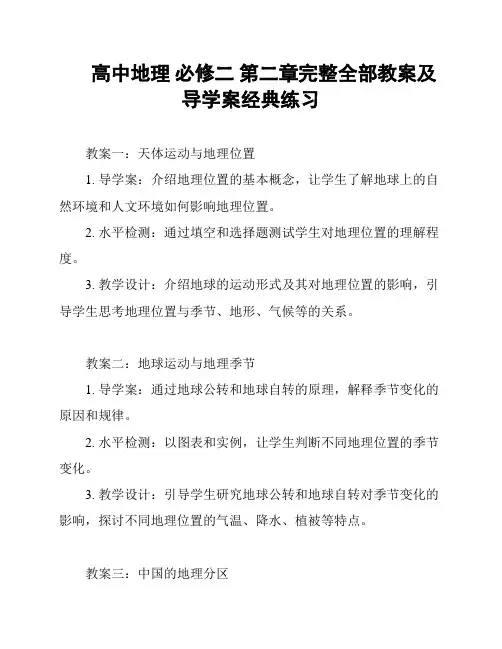 高中地理 必修二 第二章完整全部教案及导学案经典练习

教案一：天体运动与地理位置

1. 导学案：介绍地理位置的基本概念，让学生了解地球上的自然环境和人文环境如何影响地理位置。

2. 水平检测：通过填空和选择题测试学生对地理位置的理解程度。

3. 教学设计：介绍地球的运动形式及其对地理位置的影响，引导学生思考地理位置与季节、地形、气候等的关系。

教案二：地球运动与地理季节

1. 导学案：通过地球公转和地球自转的原理，解释季节变化的原因和规律。

2. 水平检测：以图表和实例，让学生判断不同地理位置的季节变化。

3. 教学设计：引导学生研究地球公转和地球自转对季节变化的影响，探讨不同地理位置的气温、降水、植被等特点。

教案三：中国的地理分区